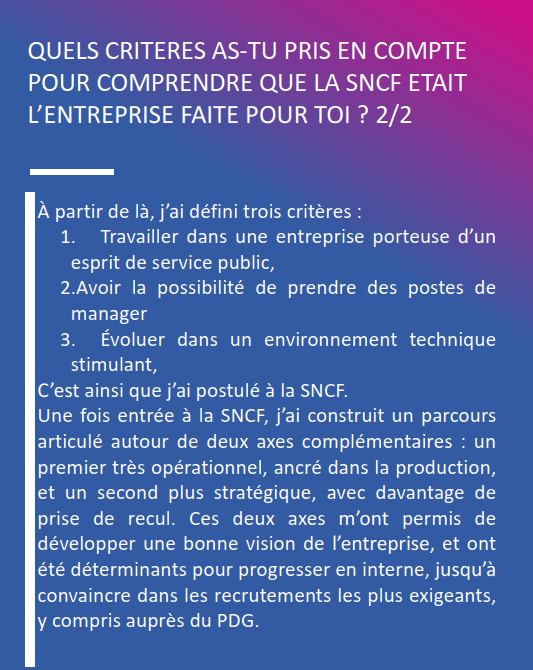 QUELS CRITERES AS-TU PRIS EN COMPTE POUR COMPRENDRE QUE LA SNCF ETAIT L'ENTREPRISE FAITE POUR TOI ? 2/2

À partir de là, j'ai défini trois critères :
1. Travailler dans une entreprise porteuse d'un esprit de service public,
2.Avoir la possibilité de prendre des postes de manager
3. Évoluer dans un environnement technique stimulant,
C'est ainsi que j'ai postulé à la SNCF.
Une fois entrée à la SNCF, j'ai construit un parcours articulé autour de deux axes complémentaires : un premier très opérationnel, ancré dans la production, et un second plus stratégique, avec davantage de prise de recul. Ces deux axes m'ont permis de développer une bonne vision de l'entreprise, et ont été déterminants pour progresser en interne, jusqu'à convaincre dans les recrutements les plus exigeants, y compris auprès du PDG.